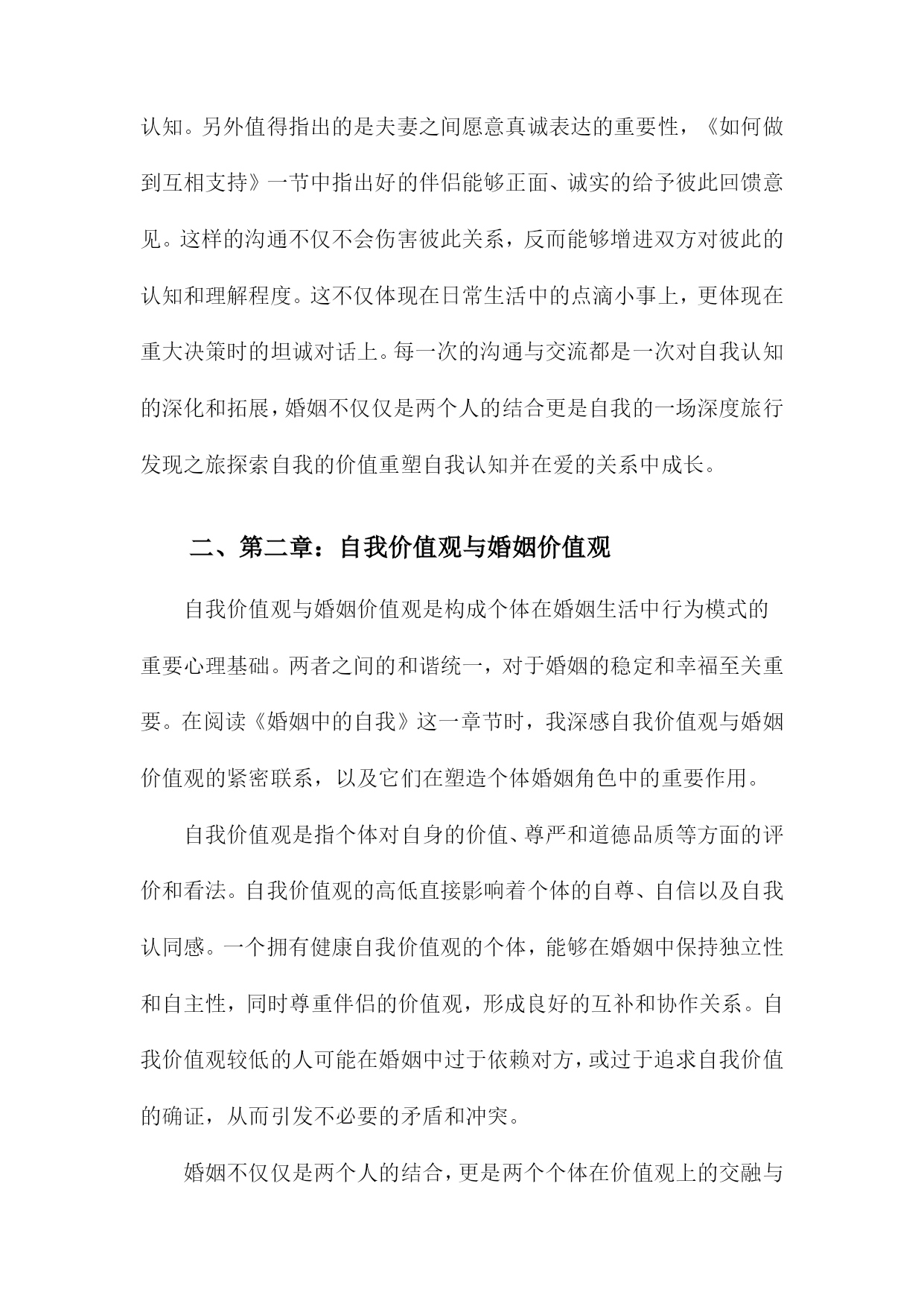 认知。另外值得指出的是夫妻之间愿意真诚表达的重要性，《如何做到互相支持》一节中指出好的伴侣能够正面、诚实的给予彼此回馈意见。这样的沟通不仅不会伤害彼此关系，反而能够增进双方对彼此的认知和理解程度。这不仅体现在日常生活中的点滴小事上，更体现在重大决策时的坦诚对话上。每一次的沟通与交流都是一次对自我认知的深化和拓展，婚姻不仅仅是两个人的结合更是自我的一场深度旅行发现之旅探索自我的价值重塑自我认知并在爱的关系中成长。

二、第二章：自我价值观与婚姻价值观

自我价值观与婚姻价值观是构成个体在婚姻生活中行为模式的重要心理基础。两者之间的和谐统一，对于婚姻的稳定和幸福至关重要。在阅读《婚姻中的自我》这一章节时，我深感自我价值观与婚姻价值观的紧密联系，以及它们在塑造个体婚姻角色中的重要作用。

自我价值观是指个体对自身的价值、尊严和道德品质等方面的评价和看法。自我价值观的高低直接影响着个体的自尊、自信以及自我认同感。一个拥有健康自我价值观的个体，能够在婚姻中保持独立性和自主性，同时尊重伴侣的价值观，形成良好的互补和协作关系。自我价值观较低的人可能在婚姻中过于依赖对方，或过于追求自我价值的确证，从而引发不必要的矛盾和冲突。

婚姻不仅仅是两个人的结合，更是两个个体在价值观上的交融与